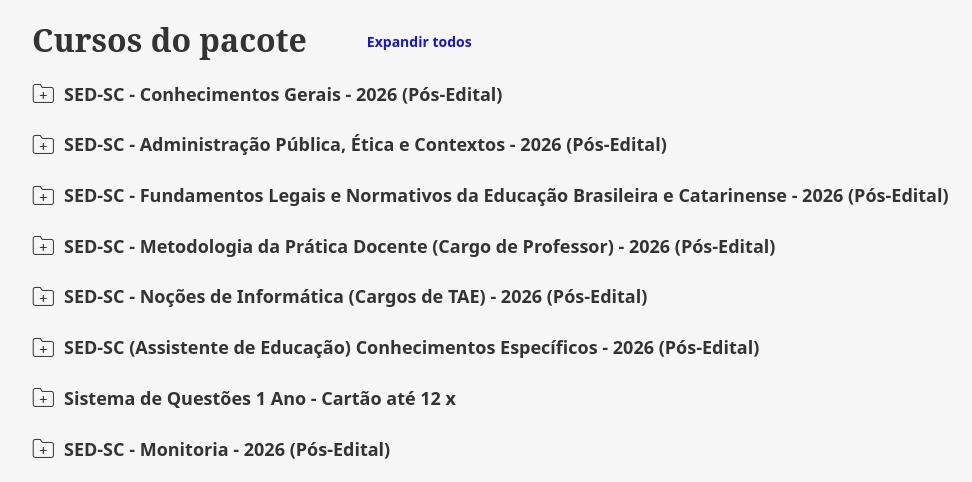 Cursos do pacote

Expandir todos

SED-SC - Conhecimentos Gerais - 2026 (Pós-Edital)

SED-SC - Administração Pública, Ética e Contextos - 2026 (Pós-Edital)

SED-SC - Fundamentos Legais e Normativos da Educação Brasileira e Catarinense - 2026 (Pós-Edital)

SED-SC - Metodologia da Prática Docente (Cargo de Professor) - 2026 (Pós-Edital)

SED-SC - Noções de Informática (Cargos de TAE) - 2026 (Pós-Edital)

SED-SC (Assistente de Educação) Conhecimentos Específicos - 2026 (Pós-Edital)

Sistema de Questões 1 Ano - Cartão até 12 x

SED-SC - Monitoria - 2026 (Pós-Edital)